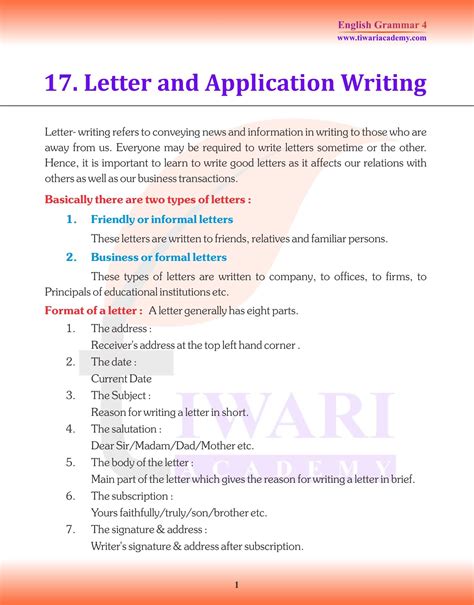 English Grammar 4
www.tiwariacademy.com

17. Letter and Application Writing

Letter- writing refers to conveying news and information in writing to those who are away from us. Everyone may be required to write letters sometime or the other. Hence, it is important to learn to write good letters as it affects our relations with others as well as our business transactions.

Basically there are two types of letters :

1. Friendly or informal letters

These letters are written to friends, relatives and familiar persons.

2. Business or formal letters

These types of letters are written to company, to offices, to firms, to Principals of educational institutions etc.

Format of a letter : A letter generally has eight parts.

1. The address :
Receiver's address at the top left hand corner .

2. The date :
Current Date

3. The Subject :
Reason for writing a letter in short.

4. The salutation :
Dear Sir/Madam/Dad/Mother etc.

5. The body of the letter :
Main part of the letter which gives the reason for writing a letter in brief.

6. The subscription :
Yours faithfully/truly/son/brother etc.

7. The signature & address :
Writer's signature & address after subscription.

TIWARI ACADEMY

1